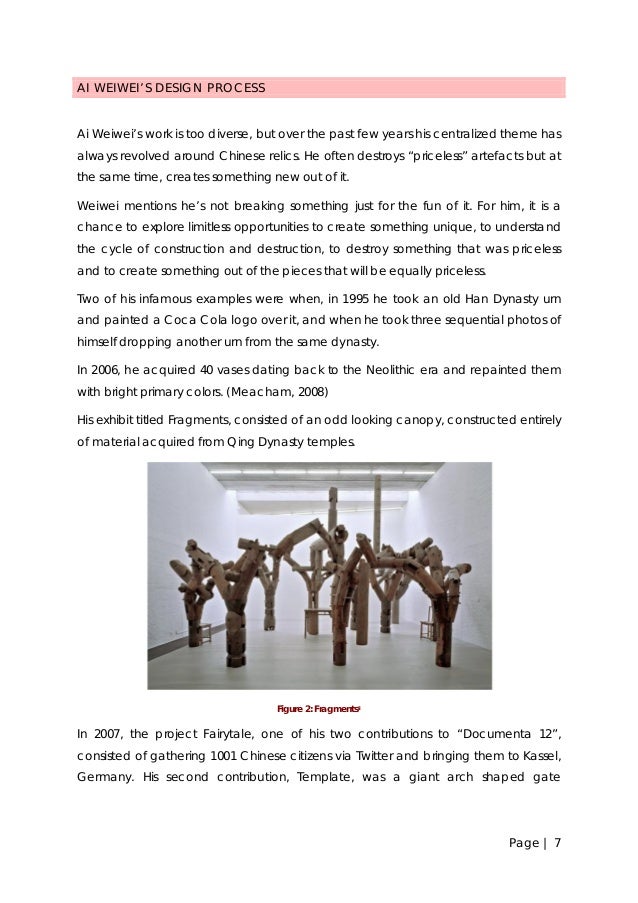 AI WEIWEI'S DESIGN PROCESS

Ai Weiwei's work is too diverse, but over the past few years his centralized theme has always revolved around Chinese relics. He often destroys "priceless" artefacts but at the same time, creates something new out of it.

Weiwei mentions he's not breaking something just for the fun of it. For him, it is a chance to explore limitless opportunities to create something unique, to understand the cycle of construction and destruction, to destroy something that was priceless and to create something out of the pieces that will be equally priceless.

Two of his infamous examples were when, in 1995 he took an old Han Dynasty urn and painted a Coca Cola logo over it, and when he took three sequential photos of himself dropping another urn from the same dynasty.

In 2006, he acquired 40 vases dating back to the Neolithic era and repainted them with bright primary colors. (Meacham, 2008)

His exhibit titled Fragments, consisted of an odd looking canopy, constructed entirely of material acquired from Qing Dynasty temples.

Figure 2: Fragments

In 2007, the project Fairytale, one of his two contributions to "Documenta 12", consisted of gathering 1001 Chinese citizens via Twitter and bringing them to Kassel, Germany. His second contribution, Template, was a giant arch shaped gate

Page | 7